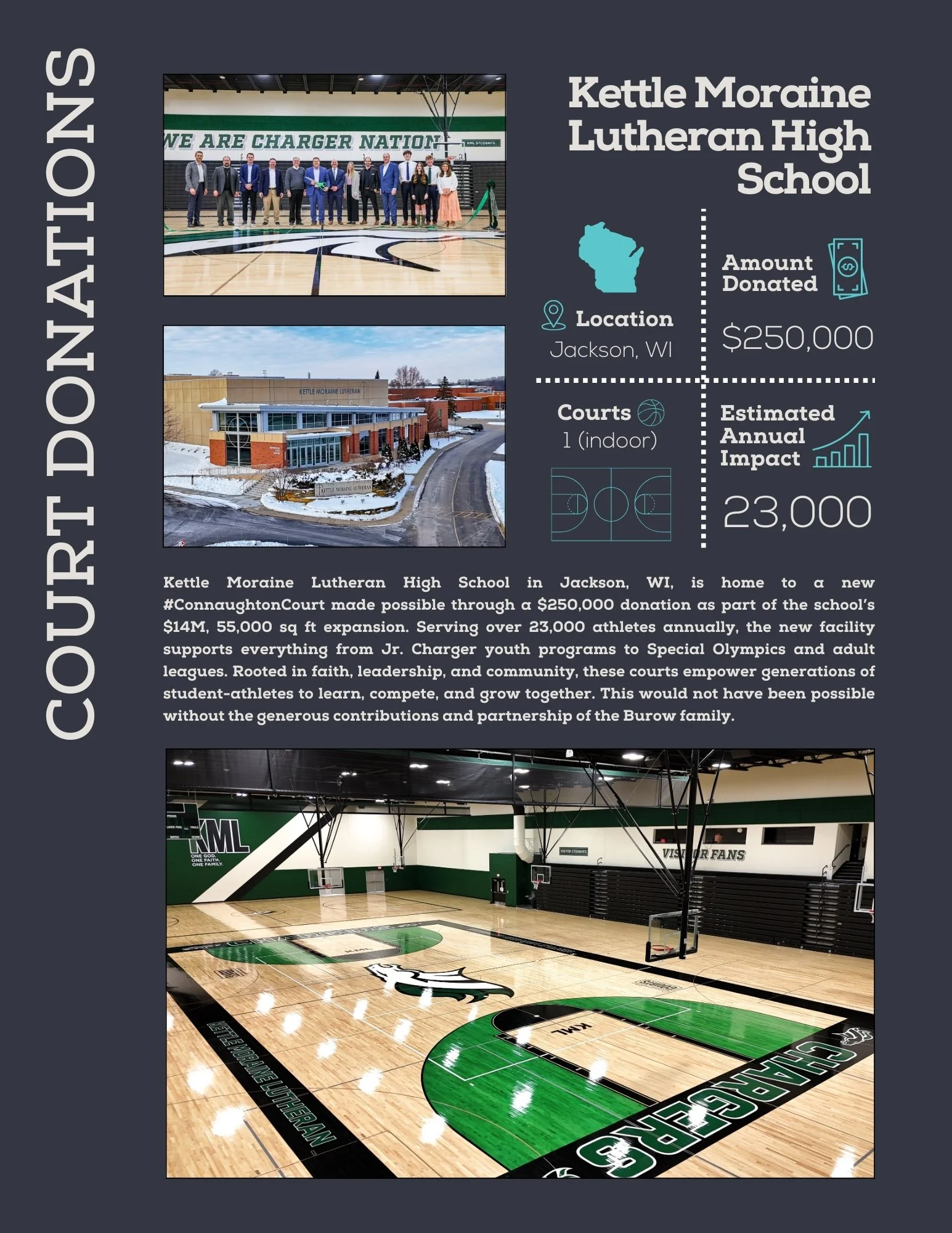 COURT DONATIONS

WE ARE CHARGER NATION

KML STUDENTS

KETTLE MORAINE LUTHERAN

KETTLE MORAINE LUTHERAN

Kettle Moraine Lutheran High School

Location
Jackson, WI

Amount Donated
$250,000

Courts
1 (indoor)

Estimated Annual Impact
23,000

Kettle Moraine Lutheran High School in Jackson, WI, is home to a new #ConnaughtonCourt made possible through a $250,000 donation as part of the school's $14M, 55,000 sq ft expansion. Serving over 23,000 athletes annually, the new facility supports everything from Jr. Charger youth programs to Special Olympics and adult leagues. Rooted in faith, leadership, and community, these courts empower generations of student-athletes to learn, compete, and grow together. This would not have been possible without the generous contributions and partnership of the Burow family.

KML
ONE GOD. ONE FAITH. ONE FAMILY.

VISITOR STUDENTS

VISITOR FANS

KML

KML

KETTLE MORAINE LUTHERAN

CHARGERS